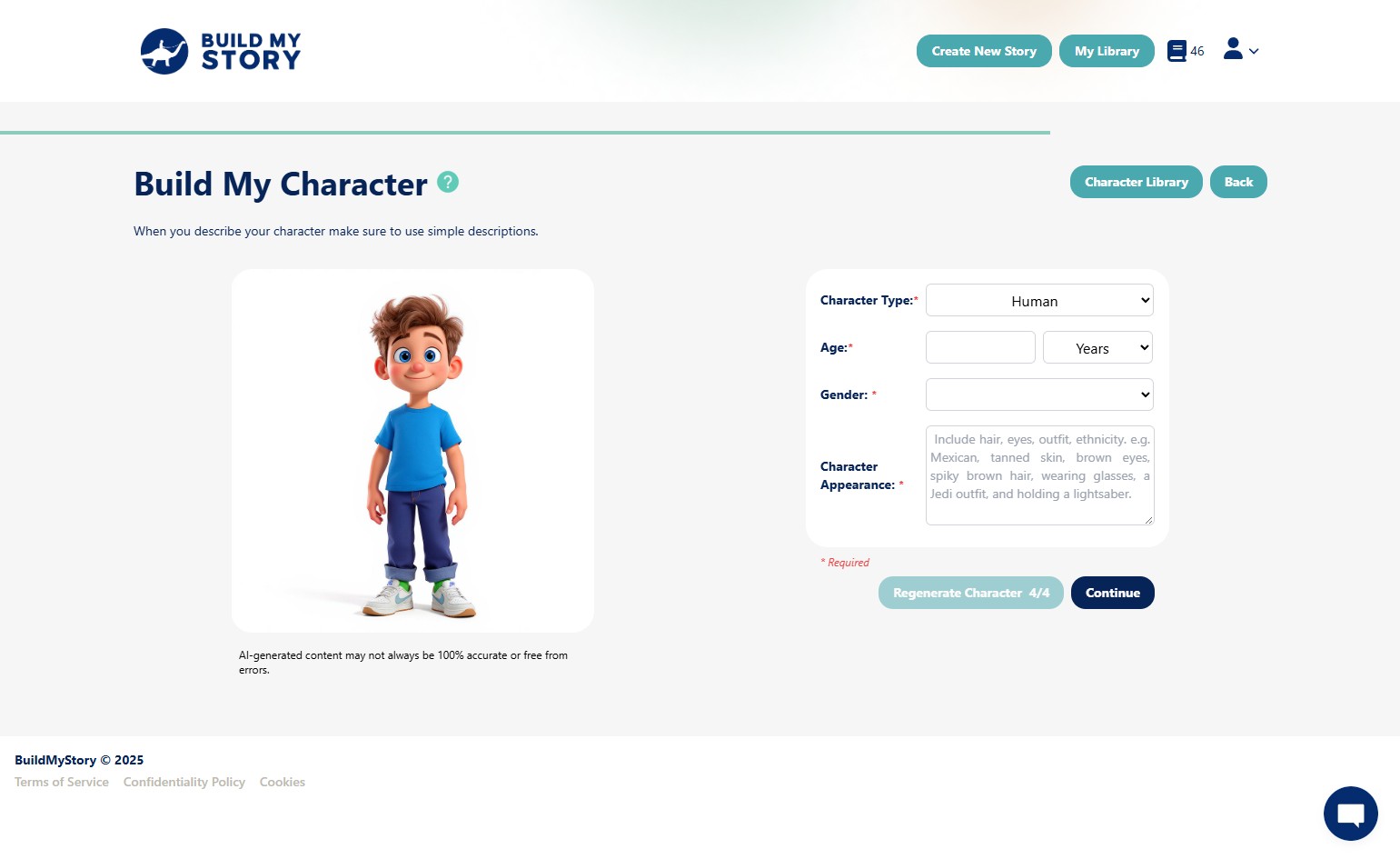 BUILD MY STORY

Create New Story My Library 46

Build My Character ?

Character Library Back

When you describe your character make sure to use simple descriptions.

Character Type:* Human

Age:* Years

Gender: *

Character Appearance: *

Include hair, eyes, outfit, ethnicity. e.g. Mexican, tanned skin, brown eyes, spiky brown hair, wearing glasses, a Jedi outfit, and holding a lightsaber.

* Required

Regenerate Character 4/4 Continue

AI-generated content may not always be 100% accurate or free from errors.

BuildMyStory © 2025

Terms of Service Confidentiality Policy Cookies